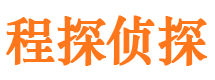 程探侦探